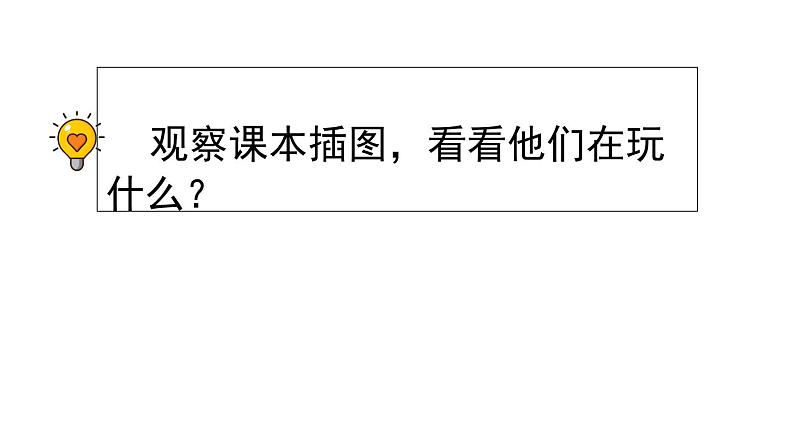 观察课本插图，看看他们在玩什么？